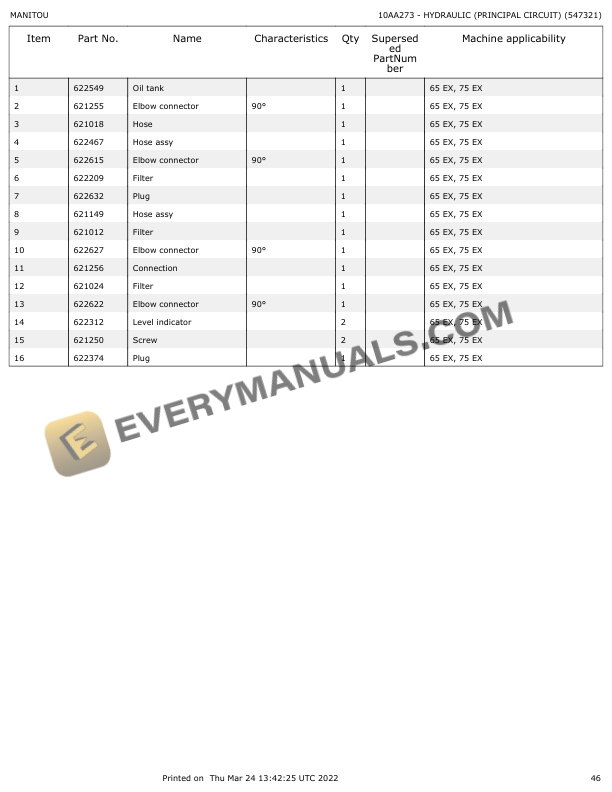 MANITOU

10AA273 - HYDRAULIC (PRINCIPAL CIRCUIT) (547321)

| Item | Part No. | Name | Characteristics | Qty | Superseded PartNumber | Machine applicability |
|---|---|---|---|---|---|---|
| 1 | 622549 | Oil tank | | 1 | | 65 EX, 75 EX |
| 2 | 621255 | Elbow connector | 90° | 1 | | 65 EX, 75 EX |
| 3 | 621018 | Hose | | 1 | | 65 EX, 75 EX |
| 4 | 622467 | Hose assy | | 1 | | 65 EX, 75 EX |
| 5 | 622615 | Elbow connector | 90° | 1 | | 65 EX, 75 EX |
| 6 | 622209 | Filter | | 1 | | 65 EX, 75 EX |
| 7 | 622632 | Plug | | 1 | | 65 EX, 75 EX |
| 8 | 621149 | Hose assy | | 1 | | 65 EX, 75 EX |
| 9 | 621012 | Filter | | 1 | | 65 EX, 75 EX |
| 10 | 622627 | Elbow connector | 90° | 1 | | 65 EX, 75 EX |
| 11 | 621256 | Connection | | 1 | | 65 EX, 75 EX |
| 12 | 621024 | Filter | | 1 | | 65 EX, 75 EX |
| 13 | 622622 | Elbow connector | 90° | 1 | | 65 EX, 75 EX |
| 14 | 622312 | Level indicator | | 2 | | 65 EX, 75 EX |
| 15 | 621250 | Screw | | 2 | | 65 EX, 75 EX |
| 16 | 622374 | Plug | | 1 | | 65 EX, 75 EX |

EVERYMANUALS.COM

Printed on Thu Mar 24 13:42:25 UTC 2022

46